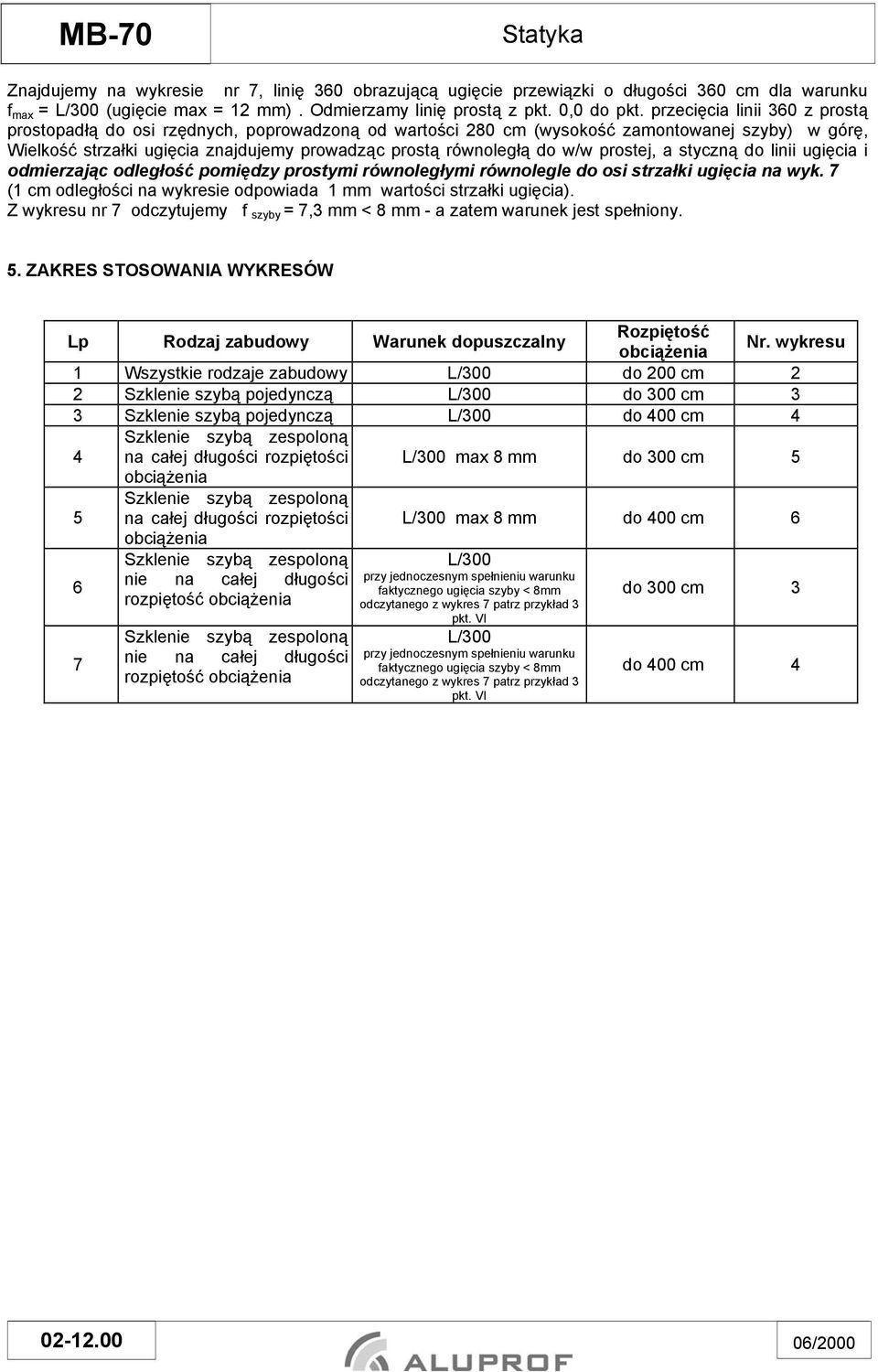 MB-70

Statyka

Znajdujemy na wykresie nr 7, linię 360 obrazującą ugięcie przewiązki o długości 360 cm dla warunku $f_{max}$ = L/300 (ugięcie max = 12 mm) . Odmierzamy linię prostą z pkt. 0,0 do pkt. przecięcia linii 360 z prostą prostopadłą do osi rzędnych, poprowadzoną od wartości 280 cm (wysokość zamontowanej szyby) w górę, Wielkość strzałki ugięcia znajdujemy prowadząc prostą równoległą do w/w prostej, a styczną do linii ugięcia i odmierzając odległość pomiędzy prostymi równoległymi równolegle do osi strzałki ugięcia na wyk. 7 (1 cm odległości na wykresie odpowiada 1 mm wartości strzałki ugięcia).
Z wykresu nr 7 odczytujemy $f_{szyby}$ = 7,3 mm < 8 mm - a zatem warunek jest spełniony.

5. ZAKRES STOSOWANIA WYKRESÓW

| Lp | Rodzaj zabudowy | Warunek dopuszczalny | Rozpiętość obciążenia | Nr. wykresu |
|---|---|---|---|---|
| 1 | Wszystkie rodzaje zabudowy | L/300 | do 200 cm | 2 |
| 2 | Szklenie szybą pojedynczą | L/300 | do 300 cm | 3 |
| 3 | Szklenie szybą pojedynczą | L/300 | do 400 cm | 4 |
| 4 | Szklenie szybą zespoloną na całej długości rozpiętości obciążenia | L/300 max 8 mm | do 300 cm | 5 |
| 5 | Szklenie szybą zespoloną na całej długości rozpiętości obciążenia | L/300 max 8 mm | do 400 cm | 6 |
| 6 | Szklenie szybą zespoloną nie na całej długości rozpiętość obciążenia | L/300 przy jednoczesnym spełnieniu warunku faktycznego ugięcia szyby < 8mm odczytanego z wykres 7 patrz przykład 3 pkt. VI | do 300 cm | 3 |
| 7 | Szklenie szybą zespoloną nie na całej długości rozpiętość obciążenia | L/300 przy jednoczesnym spełnieniu warunku faktycznego ugięcia szyby < 8mm odczytanego z wykres 7 patrz przykład 3 pkt. VI | do 400 cm | 4 |

02-12.00

ALUPROF

06/2000